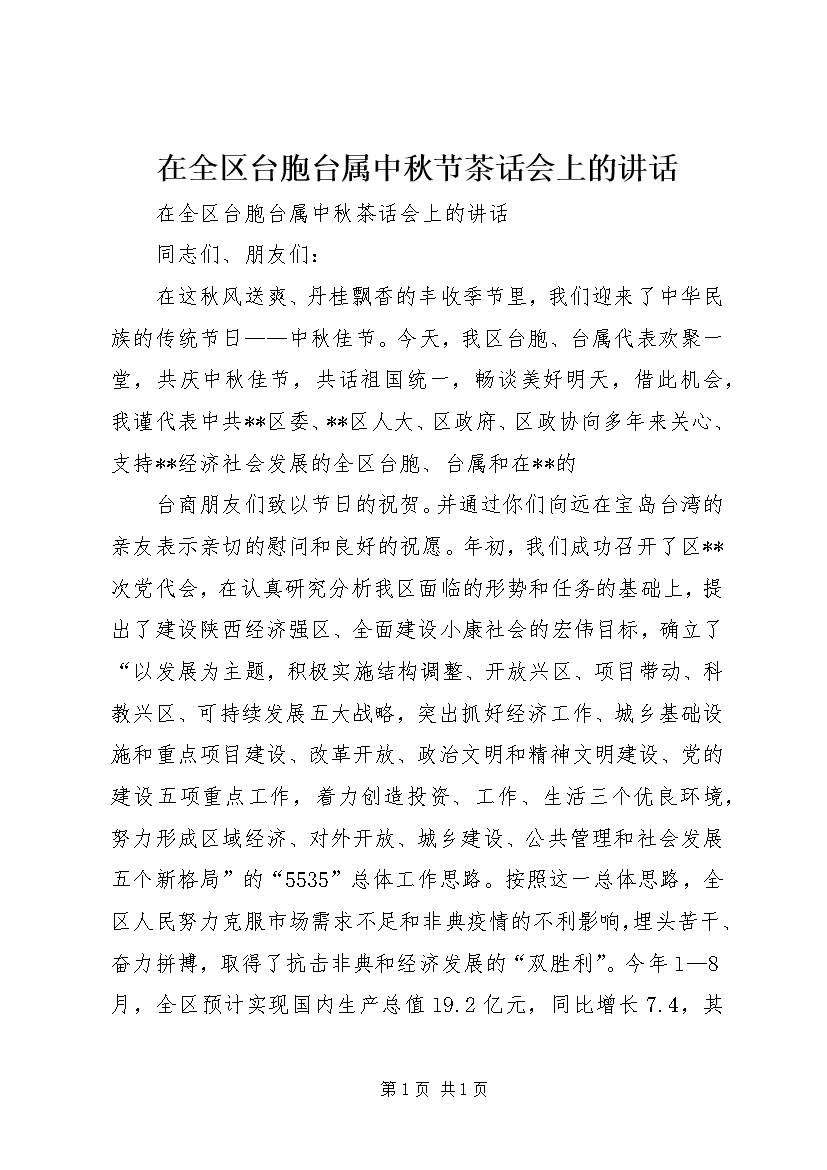 在全区台胞台属中秋节茶话会上的讲话

在全区台胞台属中秋茶话会上的讲话

同志们、朋友们：

在这秋风送爽、丹桂飘香的丰收季节里，我们迎来了中华民族的传统节日——中秋佳节。今天，我区台胞、台属代表欢聚一堂，共庆中秋佳节，共话祖国统一，畅谈美好明天，借此机会，我谨代表中共**区委、**区人大、区政府、区政协向多年来关心、支持**经济社会发展的全区台胞、台属和在**的

台商朋友们致以节日的祝贺。并通过你们向远在宝岛台湾的亲友表示亲切的慰问和良好的祝愿。年初，我们成功召开了区**次党代会，在认真研究分析我区面临的形势和任务的基础上，提出了建设陕西经济强区、全面建设小康社会的宏伟目标，确立了“以发展为主题，积极实施结构调整、开放兴区、项目带动、科教兴区、可持续发展五大战略，突出抓好经济工作、城乡基础设施和重点项目建设、改革开放、政治文明和精神文明建设、党的建设五项重点工作，着力创造投资、工作、生活三个优良环境，努力形成区域经济、对外开放、城乡建设、公共管理和社会发展五个新格局”的“5535”总体工作思路。按照这一总体思路，全区人民努力克服市场需求不足和非典疫情的不利影响，埋头苦干、奋力拼搏，取得了抗击非典和经济发展的“双胜利”。今年1—8月，全区预计实现国内生产总值19.2亿元，同比增长7.4，其

第1页 共1页